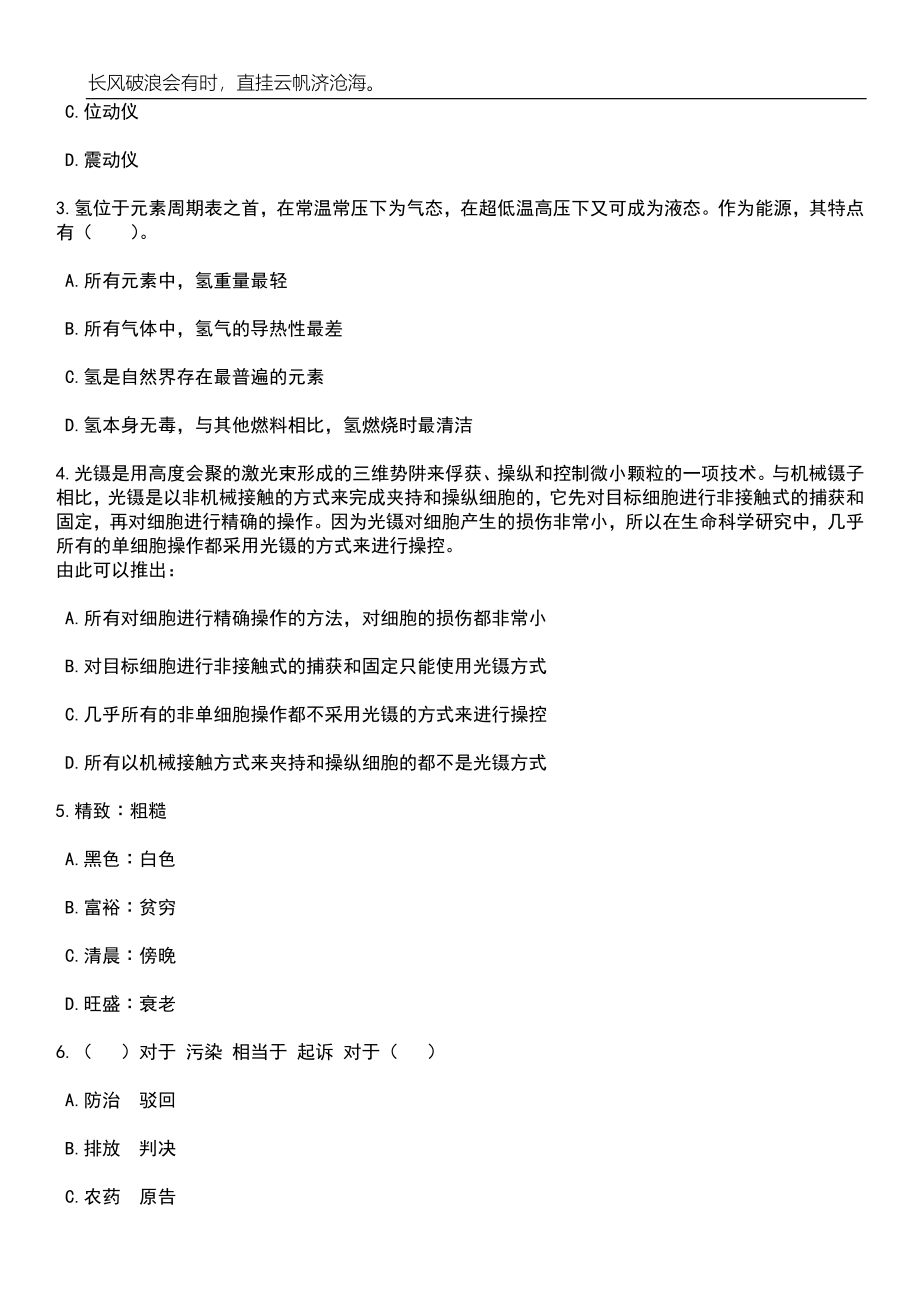 长风破浪会有时，直挂云帆济沧海。

C.位动仪

D.震动仪

3.氢位于元素周期表之首，在常温常压下为气态，在超低温高压下又可成为液态。作为能源，其特点有（　　）。

A.所有元素中，氢重量最轻

B.所有气体中，氢气的导热性最差

C.氢是自然界存在最普遍的元素

D.氢本身无毒，与其他燃料相比，氢燃烧时最清洁

4.光镊是用高度会聚的激光束形成的三维势阱来俘获、操纵和控制微小颗粒的一项技术。与机械镊子相比，光镊是以非机械接触的方式来完成夹持和操纵细胞的，它先对目标细胞进行非接触式的捕获和固定，再对细胞进行精确的操作。因为光镊对细胞产生的损伤非常小，所以在生命科学研究中，几乎所有的单细胞操作都采用光镊的方式来进行操控。
由此可以推出：

A.所有对细胞进行精确操作的方法，对细胞的损伤都非常小

B.对目标细胞进行非接触式的捕获和固定只能使用光镊方式

C.几乎所有的非单细胞操作都不采用光镊的方式来进行操控

D.所有以机械接触方式来夹持和操纵细胞的都不是光镊方式

5.精致：粗糙

A.黑色：白色

B.富裕：贫穷

C.清晨：傍晚

D.旺盛：衰老

6.（　　）对于 污染 相当于 起诉 对于（　　）

A.防治　驳回

B.排放　判决

C.农药　原告